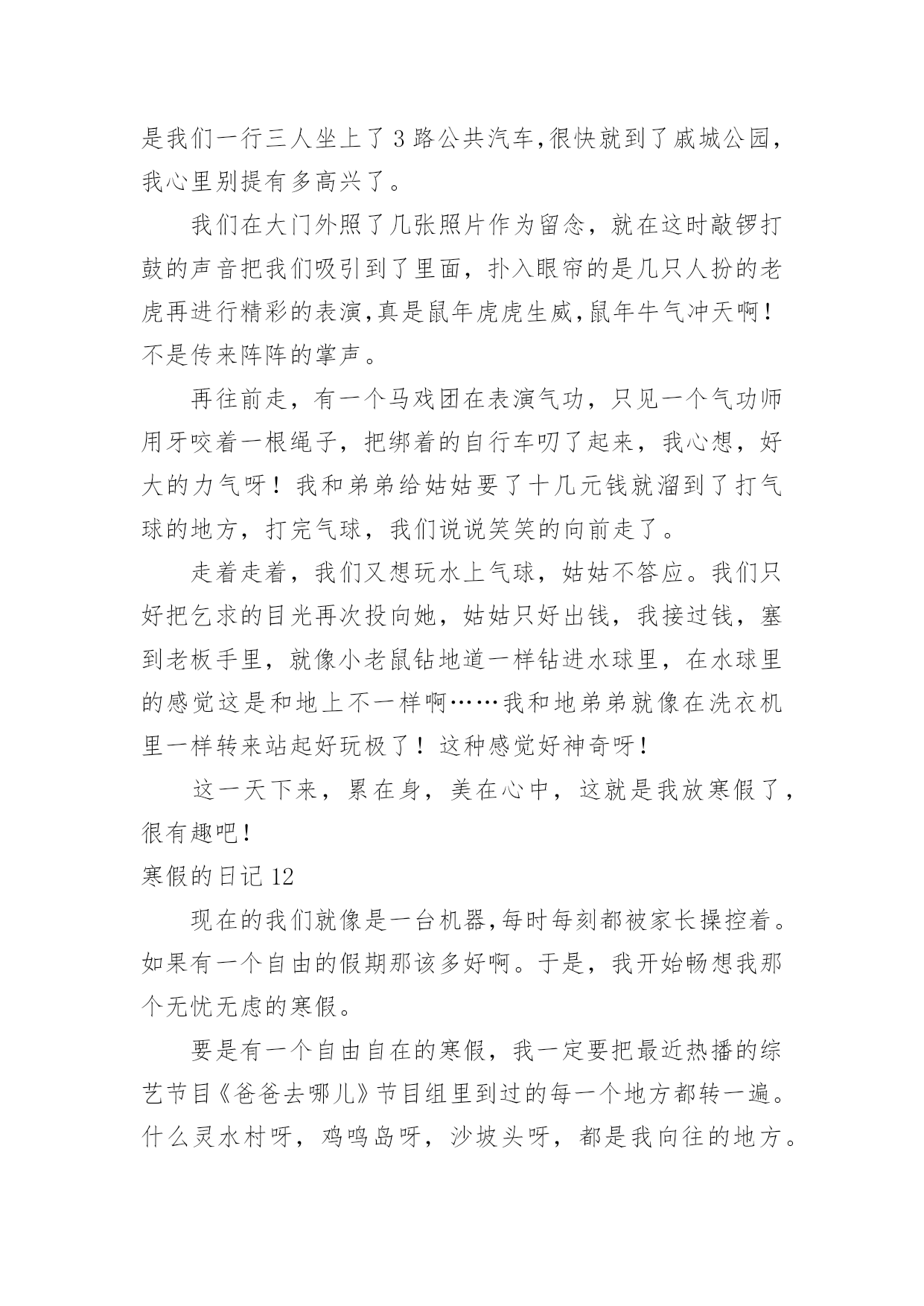 是我们一行三人坐上了3路公共汽车,很快就到了戚城公园,我心里别提有多高兴了。

我们在大门外照了几张照片作为留念，就在这时敲锣打鼓的声音把我们吸引到了里面，扑入眼帘的是几只人扮的老虎再进行精彩的表演,真是鼠年虎虎生威,鼠年牛气冲天啊！不是传来阵阵的掌声。

再往前走，有一个马戏团在表演气功，只见一个气功师用牙咬着一根绳子，把绑着的自行车叨了起来，我心想，好大的力气呀！我和弟弟给姑姑要了十几元钱就溜到了打气球的地方，打完气球，我们说说笑笑的向前走了。

走着走着，我们又想玩水上气球，姑姑不答应。我们只好把乞求的目光再次投向她，姑姑只好出钱，我接过钱，塞到老板手里，就像小老鼠钻地道一样钻进水球里，在水球里的感觉这是和地上不一样啊……我和地弟弟就像在洗衣机里一样转来站起好玩极了！这种感觉好神奇呀！

这一天下来，累在身，美在心中，这就是我放寒假了，很有趣吧！

寒假的日记12

现在的我们就像是一台机器,每时每刻都被家长操控着。如果有一个自由的假期那该多好啊。于是，我开始畅想我那个无忧无虑的寒假。

要是有一个自由自在的寒假，我一定要把最近热播的综艺节目《爸爸去哪儿》节目组里到过的每一个地方都转一遍。什么灵水村呀，鸡鸣岛呀，沙坡头呀，都是我向往的地方。